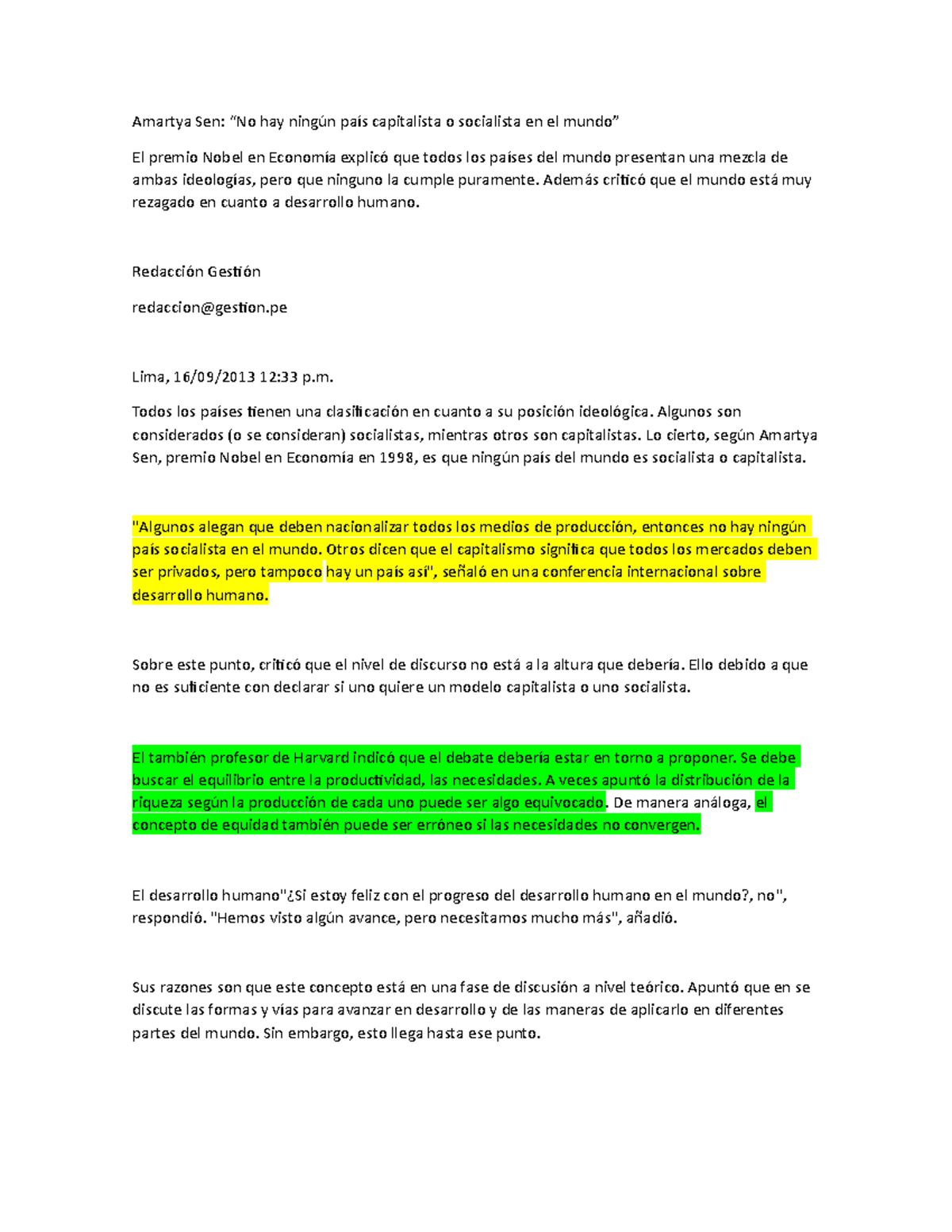 Amartya Sen: “No hay ningún país capitalista o socialista en el mundo”

El premio Nobel en Economía explicó que todos los países del mundo presentan una mezcla de ambas ideologías, pero que ninguno la cumple puramente. Además criticó que el mundo está muy rezagado en cuanto a desarrollo humano.

Redacción Gestión

redaccion@gestion.pe

Lima, 16/09/2013 12:33 p.m.

Todos los países tienen una clasificación en cuanto a su posición ideológica. Algunos son considerados (o se consideran) socialistas, mientras otros son capitalistas. Lo cierto, según Amartya Sen, premio Nobel en Economía en 1998, es que ningún país del mundo es socialista o capitalista.

"Algunos alegan que deben nacionalizar todos los medios de producción, entonces no hay ningún país socialista en el mundo. Otros dicen que el capitalismo significa que todos los mercados deben ser privados, pero tampoco hay un país así", señaló en una conferencia internacional sobre desarrollo humano.

Sobre este punto, criticó que el nivel de discurso no está a la altura que debería. Ello debido a que no es suficiente con declarar si uno quiere un modelo capitalista o uno socialista.

El también profesor de Harvard indicó que el debate debería estar en torno a proponer. Se debe buscar el equilibrio entre la productividad, las necesidades. A veces apuntó la distribución de la riqueza según la producción de cada uno puede ser algo equivocado. De manera análoga, el concepto de equidad también puede ser erróneo si las necesidades no convergen.

El desarrollo humano"¿Si estoy feliz con el progreso del desarrollo humano en el mundo?, no", respondió. "Hemos visto algún avance, pero necesitamos mucho más", añadió.

Sus razones son que este concepto está en una fase de discusión a nivel teórico. Apuntó que en se discute las formas y vías para avanzar en desarrollo y de las maneras de aplicarlo en diferentes partes del mundo. Sin embargo, esto llega hasta ese punto.